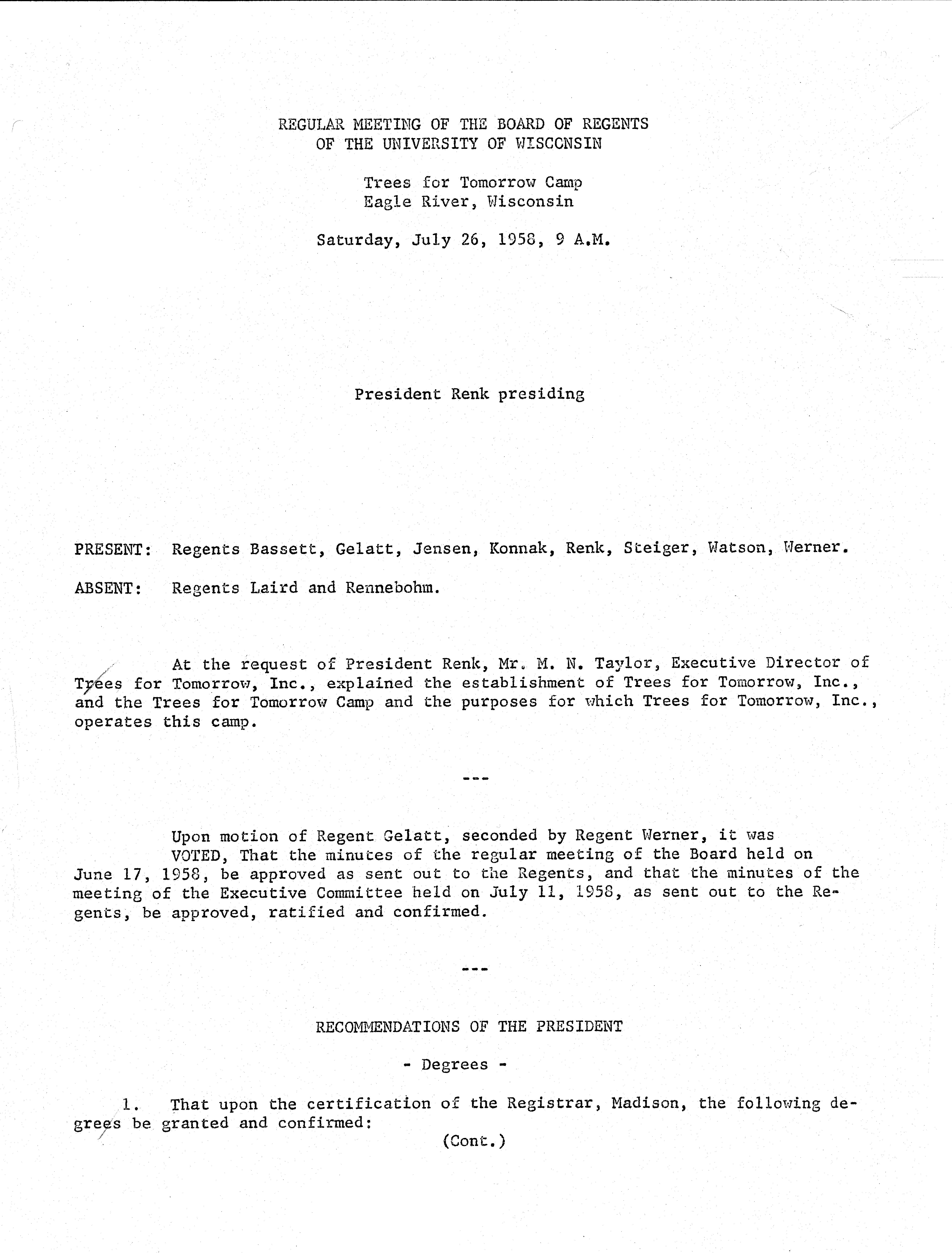 REGULAR MEETING OF THE BOARD OF REGENTS
OF THE UNIVERSITY OF WISCONSIN

Trees for Tomorrow Camp
Eagle River, Wisconsin

Saturday, July 26, 1958, 9 A.M.

President Renk presiding

PRESENT: Regents Bassett, Gelatt, Jensen, Konnak, Renk, Steiger, Watson, Werner.

ABSENT: Regents Laird and Rennebohm.

At the request of President Renk, Mr. M. N. Taylor, Executive Director of Trees for Tomorrow, Inc., explained the establishment of Trees for Tomorrow, Inc., and the Trees for Tomorrow Camp and the purposes for which Trees for Tomorrow, Inc., operates this camp.

---

Upon motion of Regent Gelatt, seconded by Regent Werner, it was
VOTED, That the minutes of the regular meeting of the Board held on June 17, 1958, be approved as sent out to the Regents, and that the minutes of the meeting of the Executive Committee held on July 11, 1958, as sent out to the Regents, be approved, ratified and confirmed.

---

RECOMMENDATIONS OF THE PRESIDENT

- Degrees -

1. That upon the certification of the Registrar, Madison, the following degrees be granted and confirmed:

(Cont.)